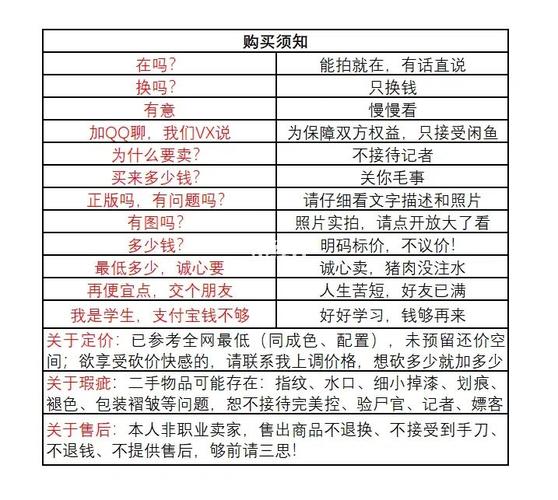 | 购买须知 | |
|---|---|
| 在吗？ | 能拍就在，有话直说 |
| 换吗？ | 只换钱 |
| 有意 | 慢慢看 |
| 加QQ聊，我们VX说 | 为保障双方权益，只接受闲鱼 |
| 为什么要卖？ | 不接待记者 |
| 买来多少钱？ | 关你毛事 |
| 正版吗，有问题吗？ | 请仔细看文字描述和照片 |
| 有图吗？ | 照片实拍，请点开放大了看 |
| 多少钱？ | 明码标价，不议价！ |
| 最低多少，诚心要 | 诚心卖，猪肉没注水 |
| 再便宜点，交个朋友 | 人生苦短，好友已满 |
| 我是学生，支付宝钱不够 | 好好学习，钱够再来 |

关于定价：已参考全网最低（同成色、配置），未预留还价空间；欲享受砍价快感的，请联系我上调价格，想砍多少就加多少

关于瑕疵：二手物品可能存在：指纹、水口、细小掉漆、划痕、褪色、包装褶皱等问题，恕不接待完美控、验尸官、记者、嫖客

关于售后：本人非职业卖家，售出商品不退换、不接受到手刀、不退钱、不提供售后，够前请三思！